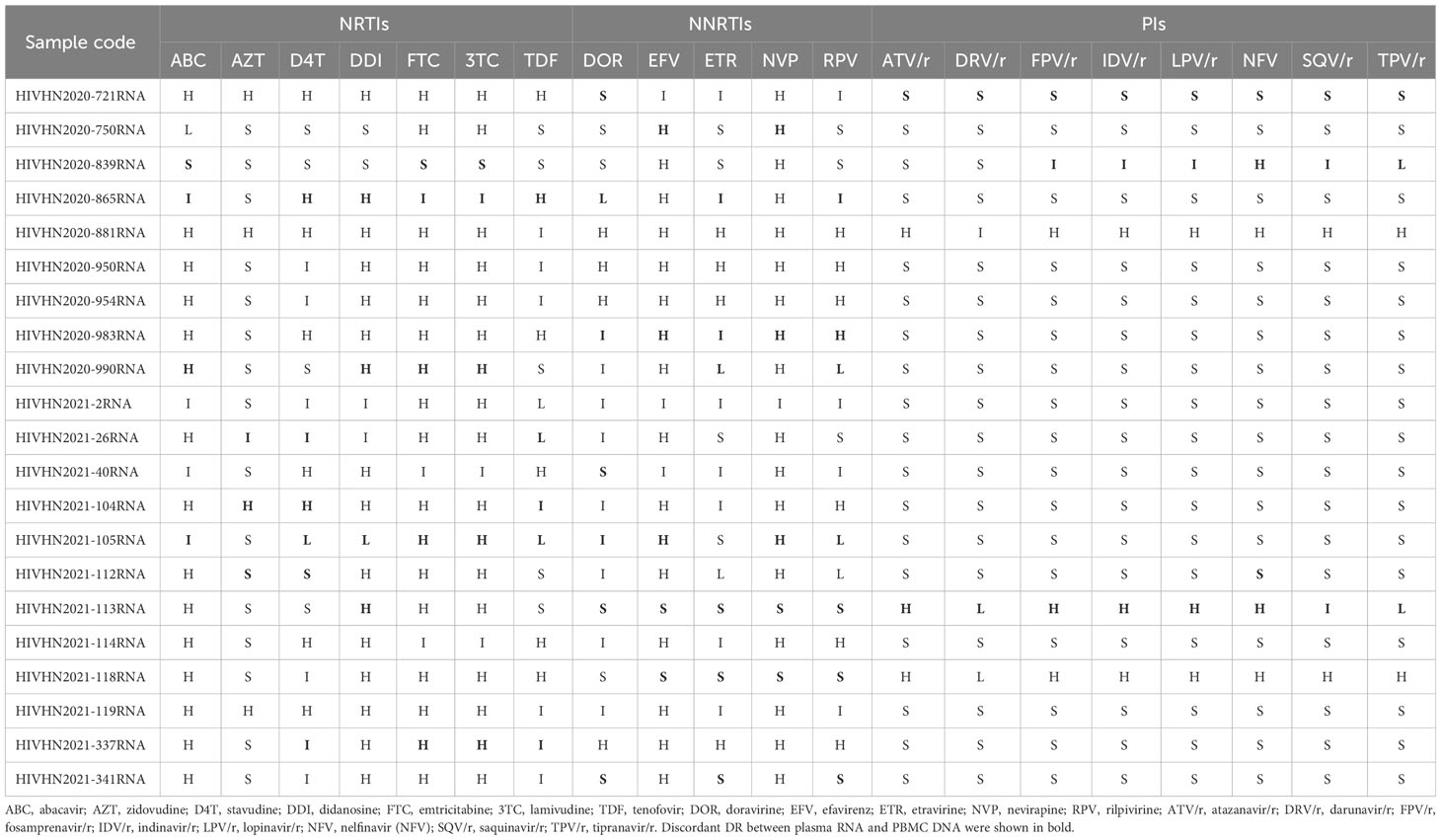 | Sample code | NRTIs | | | | | | | NNRTIs | | | | | PIs | | | | | | | |
|---|---|---|---|---|---|---|---|---|---|---|---|---|---|---|---|---|---|---|---|---|
| | ABC | AZT | D4T | DDI | FTC | 3TC | TDF | DOR | EFV | ETR | NVP | RPV | ATV/r | DRV/r | FPV/r | IDV/r | LPV/r | NFV | SQV/r | TPV/r |
| HIVHN2020-721RNA | H | H | H | H | H | H | H | S | I | I | H | I | S | S | S | S | S | S | S | S |
| HIVHN2020-750RNA | L | S | S | S | H | H | S | S | H | S | H | S | S | S | S | S | S | S | S | S |
| HIVHN2020-839RNA | S | S | S | S | S | S | S | S | H | S | H | S | S | S | I | I | I | H | I | L |
| HIVHN2020-865RNA | I | S | H | H | I | I | H | L | H | I | H | I | S | S | S | S | S | S | S | S |
| HIVHN2020-881RNA | H | H | H | H | H | H | I | H | H | H | H | H | H | I | H | H | H | H | H | H |
| HIVHN2020-950RNA | H | S | I | H | H | H | I | H | H | H | H | H | S | S | S | S | S | S | S | S |
| HIVHN2020-954RNA | H | S | I | H | H | H | I | H | H | H | H | H | S | S | S | S | S | S | S | S |
| HIVHN2020-983RNA | H | S | H | H | H | H | H | I | H | I | H | H | S | S | S | S | S | S | S | S |
| HIVHN2020-990RNA | H | S | S | H | H | H | S | I | H | L | H | L | S | S | S | S | S | S | S | S |
| HIVHN2021-2RNA | I | S | I | I | H | H | L | I | I | I | I | I | S | S | S | S | S | S | S | S |
| HIVHN2021-26RNA | H | I | I | I | H | H | L | I | H | S | H | S | S | S | S | S | S | S | S | S |
| HIVHN2021-40RNA | I | S | H | H | I | I | H | S | I | I | H | I | S | S | S | S | S | S | S | S |
| HIVHN2021-104RNA | H | H | H | H | H | H | I | I | H | I | H | H | S | S | S | S | S | S | S | S |
| HIVHN2021-105RNA | I | S | L | L | H | H | L | I | H | S | H | L | S | S | S | S | S | S | S | S |
| HIVHN2021-112RNA | H | S | S | H | H | H | S | I | H | L | H | L | S | S | S | S | S | S | S | S |
| HIVHN2021-113RNA | H | S | S | H | H | H | S | S | S | S | S | S | H | L | H | H | H | H | I | L |
| HIVHN2021-114RNA | H | S | H | H | I | I | H | I | H | I | H | H | S | S | S | S | S | S | S | S |
| HIVHN2021-118RNA | H | S | I | H | H | H | H | S | S | S | S | S | H | L | H | H | H | H | H | H |
| HIVHN2021-119RNA | H | H | H | H | H | H | I | I | H | I | H | I | S | S | S | S | S | S | S | S |
| HIVHN2021-337RNA | H | S | I | H | H | H | I | H | H | H | H | H | S | S | S | S | S | S | S | S |
| HIVHN2021-341RNA | H | S | I | H | H | H | I | S | H | S | H | S | S | S | S | S | S | S | S | S |

ABC, abacavir; AZT, zidovudine; D4T, stavudine; DDI, didanosine; FTC, emtricitabine; 3TC, lamivudine; TDF, tenofovir; DOR, doravirine; EFV, efavirenz; ETR, etravirine; NVP, nevirapine; RPV, rilpivirine; ATV/r, atazanavir/r; DRV/r, darunavir/r; FPV/r, fosamprenavir/r; IDV/r, indinavir/r; LPV/r, lopinavir/r; NFV, nelfinavir (NFV); SQV/r, saquinavir/r; TPV/r, tipranavir/r. Discordant DR between plasma RNA and PBMC DNA were shown in bold.